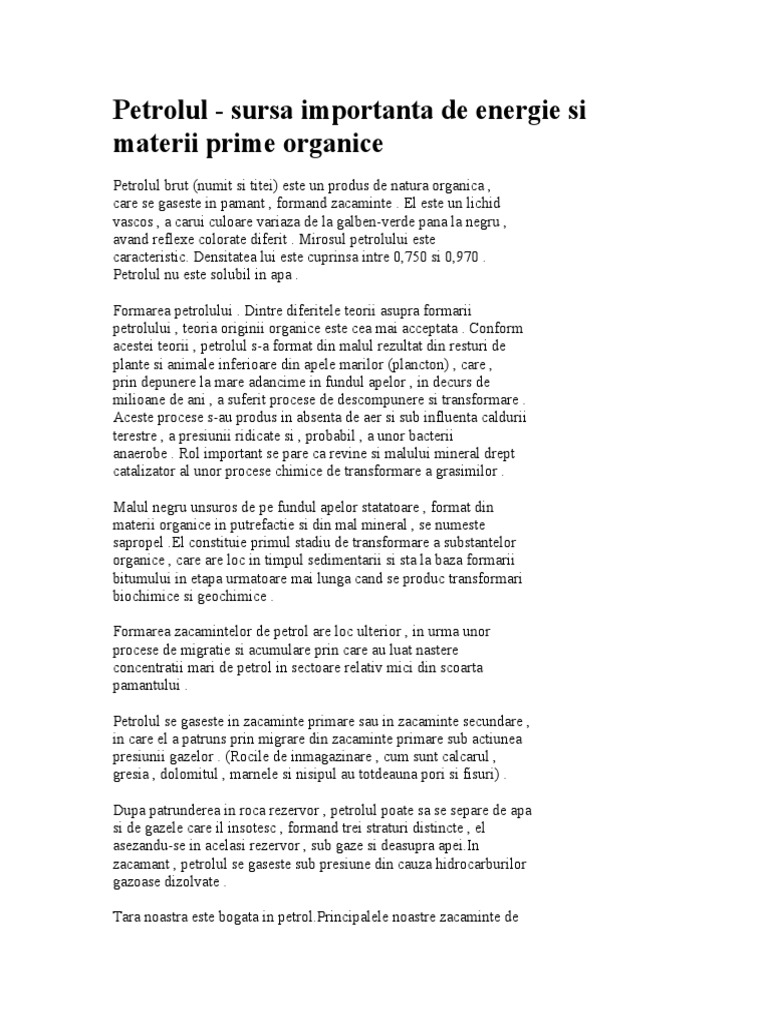 Petrolul - sursa importanta de energie si materii prime organice

Petrolul brut (numit si titei) este un produs de natura organica , care se gaseste in pamant , formand zacaminte . El este un lichid vascos , a carui culoare variaza de la galben-verde pana la negru , avand reflexe colorate diferit . Mirosul petrolului este caracteristic. Densitatea lui este cuprinsa intre 0,750 si 0,970 . Petrolul nu este solubil in apa .

Formarea petrolului . Dintre diferitele teorii asupra formarii petrolului , teoria originii organice este cea mai acceptata . Conform acestei teorii , petrolul s-a format din malul rezultat din resturi de plante si animale inferioare din apele marilor (plancton) , care , prin depunere la mare adancime in fundul apelor , in decurs de milioane de ani , a suferit procese de descompunere si transformare . Aceste procese s-au produs in absenta de aer si sub influenta caldurii terestre , a presiunii ridicate si , probabil , a unor bacterii anaerobe . Rol important se pare ca revine si malului mineral drept catalizator al unor procese chimice de transformare a grasimilor .

Malul negru unsuros de pe fundul apelor statatoare , format din materii organice in putrefactie si din mal mineral , se numeste sapropel .El constituie primul stadiu de transformare a substantelor organice , care are loc in timpul sedimentarii si sta la baza formarii bitumului in etapa urmatoare mai lunga cand se produc transformari biochimice si geochimice .

Formarea zacamintelor de petrol are loc ulterior , in urma unor procese de migratie si acumulare prin care au luat nastere concentratii mari de petrol in sectoare relativ mici din scoarta pamantului .

Petrolul se gaseste in zacaminte primare sau in zacaminte secundare , in care el a patruns prin migrare din zacaminte primare sub actiunea presiunii gazelor . (Rocile de inmagazinare , cum sunt calcarul , gresia , dolomitul , marnele si nisipul au totdeauna pori si fisuri) .

Dupa patrunderea in roca rezervor , petrolul poate sa se separe de apa si de gazele care il insotesc , formand trei straturi distincte , el asezandu-se in acelasi rezervor , sub gaze si deasupra apei.In zacamant , petrolul se gaseste sub presiune din cauza hidrocarburilor gazoase dizolvate .

Tara noastra este bogata in petrol.Principalele noastre zacaminte de